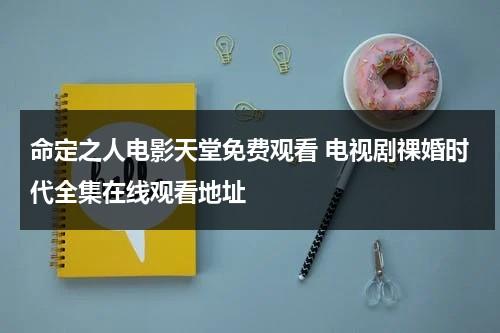 命定之人电影天堂免费观看 电视剧裸婚时代全集在线观看地址

hello